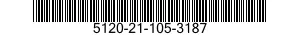 5120-21-105-3187